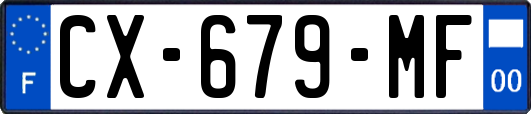 F
CX-679-MF
00